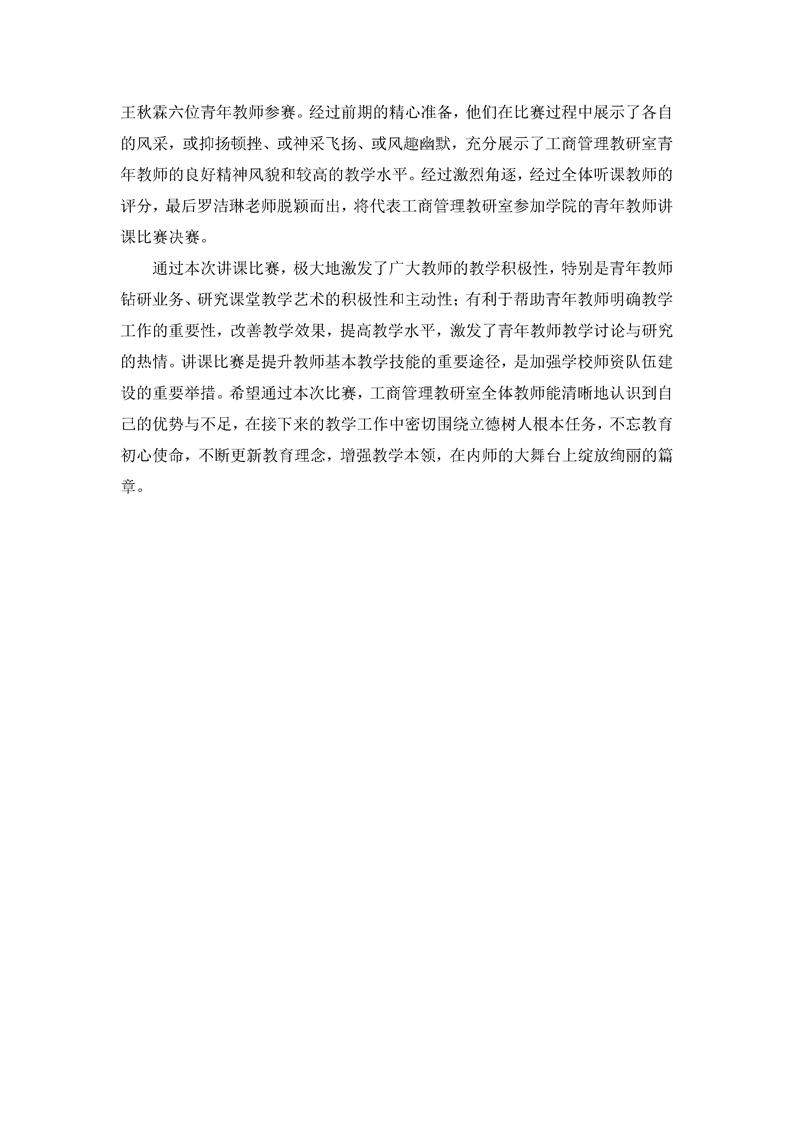 王秋霖六位青年教师参赛。经过前期的精心准备，他们在比赛过程中展示了各自的风采，或抑扬顿挫、或神采飞扬、或风趣幽默，充分展示了工商管理教研室青年教师的良好精神风貌和较高的教学水平。经过激烈角逐，经过全体听课教师的评分，最后罗洁琳老师脱颖而出，将代表工商管理教研室参加学院的青年教师讲课比赛决赛。

通过本次讲课比赛，极大地激发了广大教师的教学积极性，特别是青年教师钻研业务、研究课堂教学艺术的积极性和主动性；有利于帮助青年教师明确教学工作的重要性，改善教学效果，提高教学水平，激发了青年教师教学讨论与研究的热情。讲课比赛是提升教师基本教学技能的重要途径，是加强学校师资队伍建设的重要举措。希望通过本次比赛，工商管理教研室全体教师能清晰地认识到自己的优势与不足，在接下来的教学工作中密切围绕立德树人根本任务，不忘教育初心使命，不断更新教育理念，增强教学本领，在内师的大舞台上绽放绚丽的篇章。